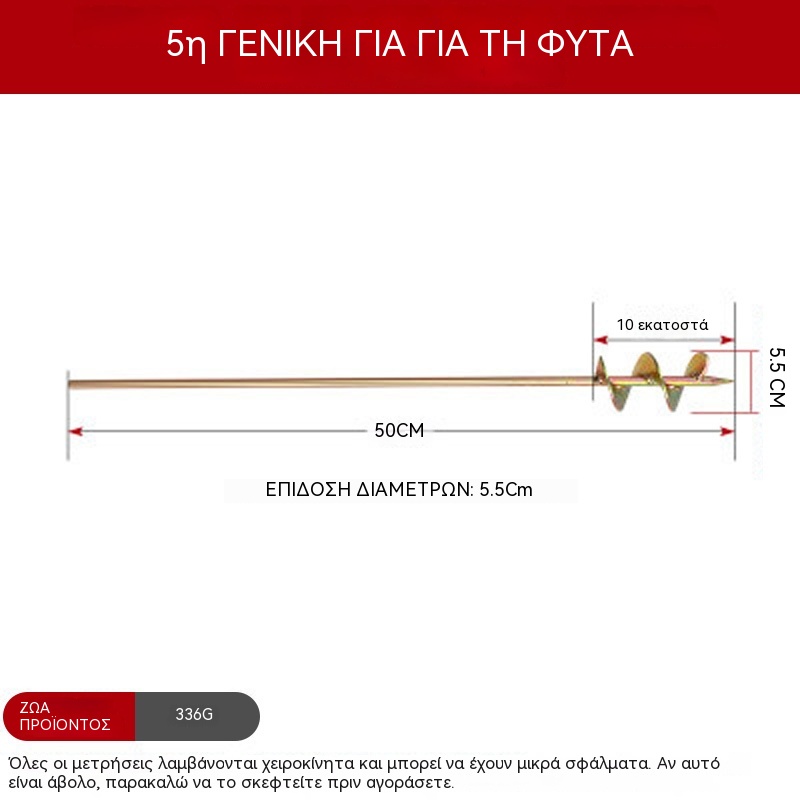 5η ΓΕΝΙΚΗ ΓΙΑ ΓΙΑ ΤΗ ΦΥΤΑ

10 εκατοστά

5.5 CM

50CM

ΕΠΙΔΟΣΗ ΔΙΑΜΕΤΡΩΝ: 5.5Cm

ΖΩΑ ΠΡΟΪΟΝΤΟΣ

336G

Όλες οι μετρήσεις λαμβάνονται χειροκίνητα και μπορεί να έχουν μικρά σφάλματα. Αν αυτό είναι άβολο, παρακαλώ να το σκεφτείτε πριν αγοράσετε.